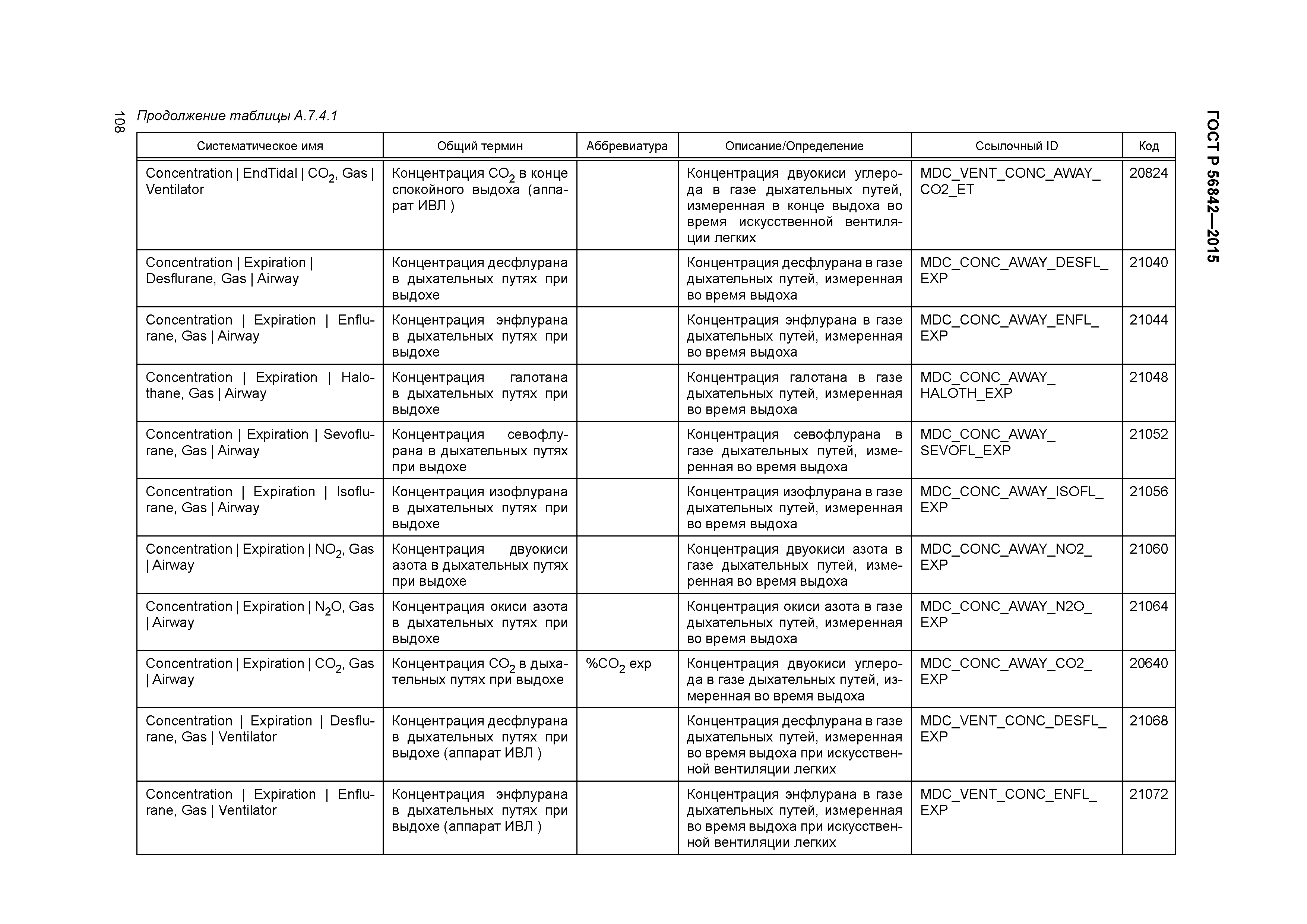 108

Продолжение таблицы А.7.4.1

ГОСТ Р 56842—2015

| Систематическое имя | Общий термин | Аббревиатура | Описание/Определение | Ссылочный ID | Код |
|---|---|---|---|---|---|
| Concentration \| EndTidal \| $CO_2$, Gas \| Ventilator | Концентрация $CO_2$ в конце спокойного выдоха (аппарат ИВЛ ) | | Концентрация двуокиси углерода в газе дыхательных путей, измеренная в конце выдоха во время искусственной вентиляции легких | MDC_VENT_CONC_AWAY_CO2_ET | 20824 |
| Concentration \| Expiration \| Desflurane, Gas \| Airway | Концентрация десфлурана в дыхательных путях при выдохе | | Концентрация десфлурана в газе дыхательных путей, измеренная во время выдоха | MDC_CONC_AWAY_DESFL_EXP | 21040 |
| Concentration \| Expiration \| Enflurane, Gas \| Airway | Концентрация энфлурана в дыхательных путях при выдохе | | Концентрация энфлурана в газе дыхательных путей, измеренная во время выдоха | MDC_CONC_AWAY_ENFL_EXP | 21044 |
| Concentration \| Expiration \| Halothane, Gas \| Airway | Концентрация галотана в дыхательных путях при выдохе | | Концентрация галотана в газе дыхательных путей, измеренная во время выдоха | MDC_CONC_AWAY_HALOTH_EXP | 21048 |
| Concentration \| Expiration \| Sevoflurane, Gas \| Airway | Концентрация севофлурана в дыхательных путях при выдохе | | Концентрация севофлурана в газе дыхательных путей, измеренная во время выдоха | MDC_CONC_AWAY_SEVOFL_EXP | 21052 |
| Concentration \| Expiration \| Isoflurane, Gas \| Airway | Концентрация изофлурана в дыхательных путях при выдохе | | Концентрация изофлурана в газе дыхательных путей, измеренная во время выдоха | MDC_CONC_AWAY_ISOFL_EXP | 21056 |
| Concentration \| Expiration \| $NO_2$, Gas \| Airway | Концентрация двуокиси азота в дыхательных путях при выдохе | | Концентрация двуокиси азота в газе дыхательных путей, измеренная во время выдоха | MDC_CONC_AWAY_NO2_EXP | 21060 |
| Concentration \| Expiration \| $N_2O$, Gas \| Airway | Концентрация окиси азота в дыхательных путях при выдохе | | Концентрация окиси азота в газе дыхательных путей, измеренная во время выдоха | MDC_CONC_AWAY_N2O_EXP | 21064 |
| Concentration \| Expiration \| $CO_2$, Gas \| Airway | Концентрация $CO_2$ в дыхательных путях при выдохе | %$CO_2$ exp | Концентрация двуокиси углерода в газе дыхательных путей, измеренная во время выдоха | MDC_CONC_AWAY_CO2_EXP | 20640 |
| Concentration \| Expiration \| Desflurane, Gas \| Ventilator | Концентрация десфлурана в дыхательных путях при выдохе (аппарат ИВЛ ) | | Концентрация десфлурана в газе дыхательных путей, измеренная во время выдоха при искусственной вентиляции легких | MDC_VENT_CONC_DESFL_EXP | 21068 |
| Concentration \| Expiration \| Enflurane, Gas \| Ventilator | Концентрация энфлурана в дыхательных путях при выдохе (аппарат ИВЛ ) | | Концентрация энфлурана в газе дыхательных путей, измеренная во время выдоха при искусственной вентиляции легких | MDC_VENT_CONC_ENFL_EXP | 21072 |